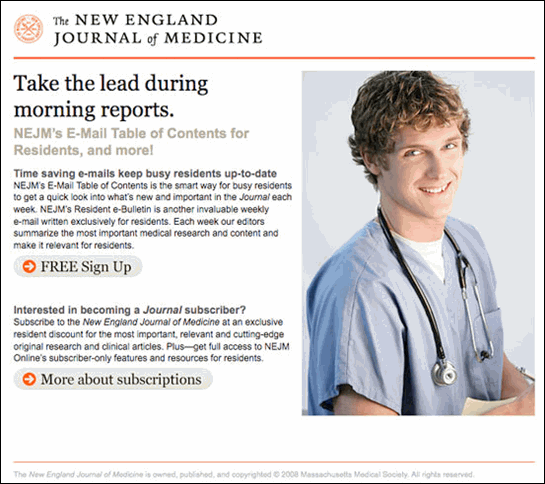 The NEW ENGLAND JOURNAL of MEDICINE

Take the lead during morning reports.

NEJM's E-Mail Table of Contents for Residents, and more!

Time saving e-mails keep busy residents up-to-date
NEJM's E-Mail Table of Contents is the smart way for busy residents to get a quick look into what's new and important in the Journal each week. NEJM's Resident e-Bulletin is another invaluable weekly e-mail written exclusively for residents. Each week our editors summarize the most important medical research and content and make it relevant for residents.

FREE Sign Up

Interested in becoming a Journal subscriber?
Subscribe to the New England Journal of Medicine at an exclusive resident discount for the most important, relevant and cutting-edge original research and clinical articles. Plus—get full access to NEJM Online's subscriber-only features and resources for residents.

More about subscriptions

The New England Journal of Medicine is owned, published, and copyrighted © 2008 Massachusetts Medical Society. All rights reserved.